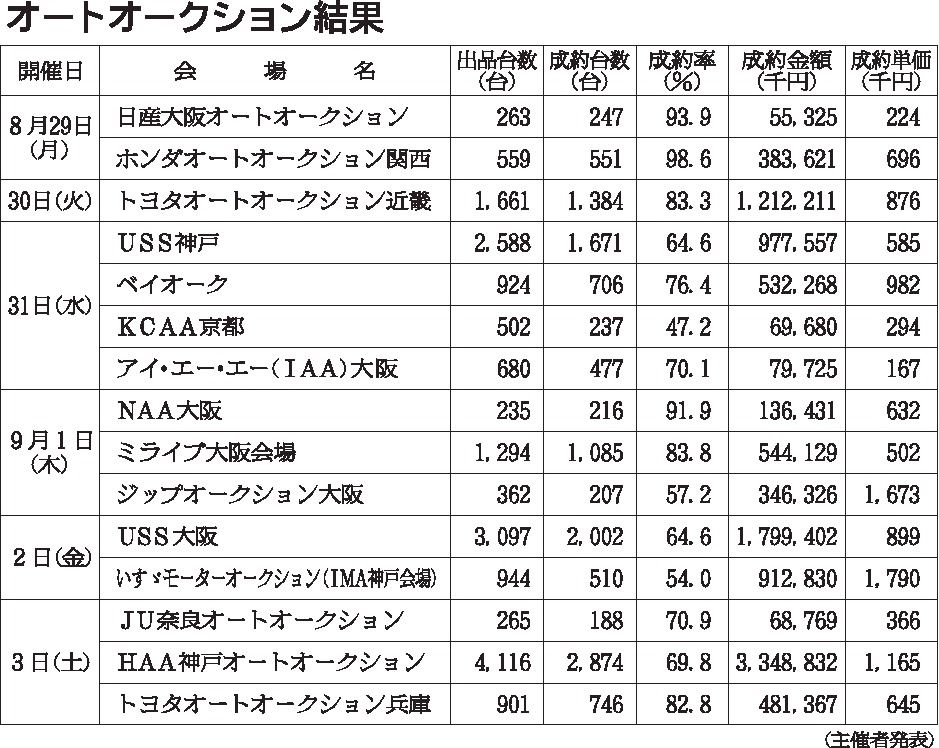 オートオークション結果

| 開催日 | 会　場　名 | 出品台数(台) | 成約台数(台) | 成約率(%) | 成約金額(千円) | 成約単価(千円) |
|---|---|---|---|---|---|---|
| 8月29日(月) | 日産大阪オートオークション | 263 | 247 | 93.9 | 55,325 | 224 |
| | ホンダオートオークション関西 | 559 | 551 | 98.6 | 383,621 | 696 |
| 30日(火) | トヨタオートオークション近畿 | 1,661 | 1,384 | 83.3 | 1,212,211 | 876 |
| 31日(水) | USS神戸 | 2,588 | 1,671 | 64.6 | 977,557 | 585 |
| | ベイオーク | 924 | 706 | 76.4 | 532,268 | 982 |
| | KCAA京都 | 502 | 237 | 47.2 | 69,680 | 294 |
| | アイ・エー・エー(IAA)大阪 | 680 | 477 | 70.1 | 79,725 | 167 |
| 9月1日(木) | NAA大阪 | 235 | 216 | 91.9 | 136,431 | 632 |
| | ミライブ大阪会場 | 1,294 | 1,085 | 83.8 | 544,129 | 502 |
| | ジップオークション大阪 | 362 | 207 | 57.2 | 346,326 | 1,673 |
| 2日(金) | USS大阪 | 3,097 | 2,002 | 64.6 | 1,799,402 | 899 |
| | いすゞモーターオークション(IMA神戸会場) | 944 | 510 | 54.0 | 912,830 | 1,790 |
| 3日(土) | JU奈良オートオークション | 265 | 188 | 70.9 | 68,769 | 366 |
| | HAA神戸オートオークション | 4,116 | 2,874 | 69.8 | 3,348,832 | 1,165 |
| | トヨタオートオークション兵庫 | 901 | 746 | 82.8 | 481,367 | 645 |

(主催者発表)